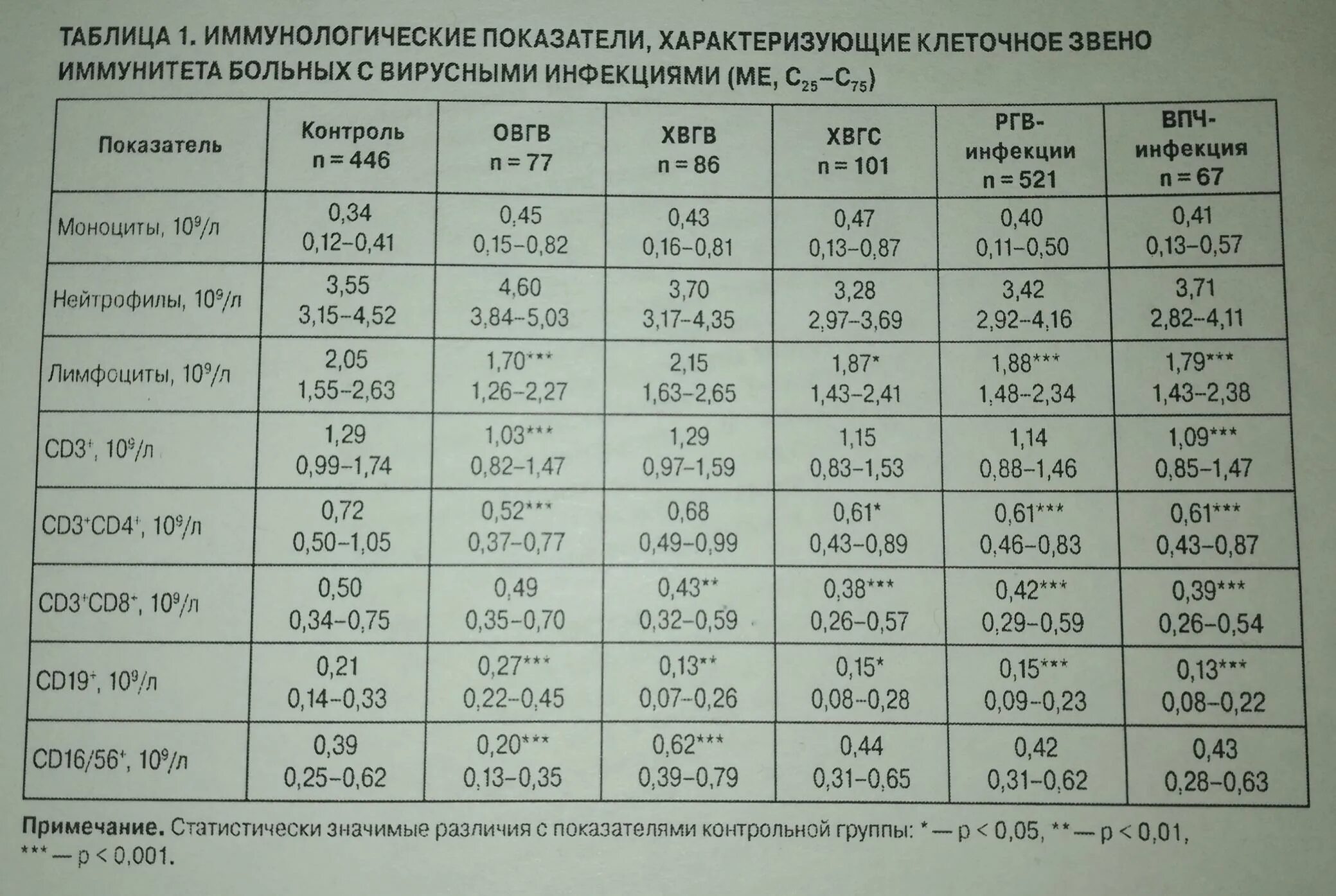 ТАБЛИЦА 1. ИММУНОЛОГИЧЕСКИЕ ПОКАЗАТЕЛИ, ХАРАКТЕРИЗУЮЩИЕ КЛЕТОЧНОЕ ЗВЕНО ИММУНИТЕТА БОЛЬНЫХ С ВИРУСНЫМИ ИНФЕКЦИЯМИ (МЕ, $C_{25}$–$C_{75}$)

| Показатель | Контроль n = 446 | ОВГВ n = 77 | ХВГВ n = 86 | ХВГС n = 101 | РГВ-инфекции n = 521 | ВПЧ-инфекция n = 67 |
|---|---|---|---|---|---|---|
| Моноциты, $10^9$/л | 0,34 0,12–0,41 | 0,45 0,15–0,82 | 0,43 0,16–0,81 | 0,47 0,13–0,87 | 0,40 0,11–0,50 | 0,41 0,13–0,57 |
| Нейтрофилы, $10^9$/л | 3,55 3,15–4,52 | 4,60 3,84–5,03 | 3,70 3,17–4,35 | 3,28 2,97–3,69 | 3,42 2,92–4,16 | 3,71 2,82–4,11 |
| Лимфоциты, $10^9$/л | 2,05 1,55–2,63 | 1,70*** 1,26–2,27 | 2,15 1,63–2,65 | 1,87* 1,43–2,41 | 1,88*** 1,48–2,34 | 1,79*** 1,43–2,38 |
| $CD3^+$, $10^9$/л | 1,29 0,99–1,74 | 1,03*** 0,82–1,47 | 1,29 0,97–1,59 | 1,15 0,83–1,53 | 1,14 0,88–1,46 | 1,09*** 0,85–1,47 |
| $CD3^+CD4^+$, $10^9$/л | 0,72 0,50–1,05 | 0,52*** 0,37–0,77 | 0,68 0,49–0,99 | 0,61* 0,43–0,89 | 0,61*** 0,46–0,83 | 0,61*** 0,43–0,87 |
| $CD3^+CD8^+$, $10^9$/л | 0,50 0,34–0,75 | 0,49 0,35–0,70 | 0,43** 0,32–0,59 | 0,38*** 0,26–0,57 | 0,42*** 0,29–0,59 | 0,39*** 0,26–0,54 |
| $CD19^+$, $10^9$/л | 0,21 0,14–0,33 | 0,27*** 0,22–0,45 | 0,13** 0,07–0,26 | 0,15* 0,08–0,28 | 0,15*** 0,09–0,23 | 0,13*** 0,08–0,22 |
| $CD16/56^+$, $10^9$/л | 0,39 0,25–0,62 | 0,20*** 0,13–0,35 | 0,62*** 0,39–0,79 | 0,44 0,31–0,65 | 0,42 0,31–0,62 | 0,43 0,28–0,63 |

Примечание. Статистически значимые различия с показателями контрольной группы: * — p < 0,05, ** — p < 0,01, *** — p < 0,001.